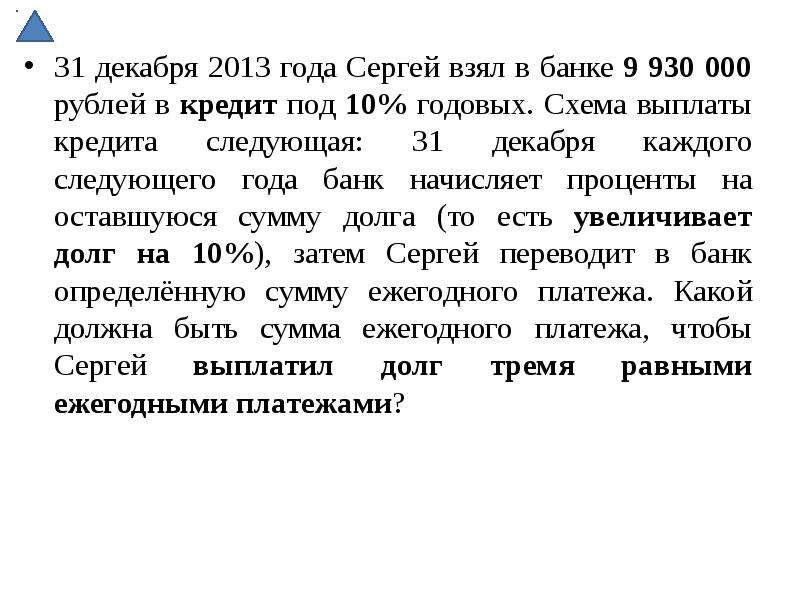 • 31 декабря 2013 года Сергей взял в банке 9 930 000 рублей в кредит под 10% годовых. Схема выплаты кредита следующая: 31 декабря каждого следующего года банк начисляет проценты на оставшуюся сумму долга (то есть увеличивает долг на 10%), затем Сергей переводит в банк определённую сумму ежегодного платежа. Какой должна быть сумма ежегодного платежа, чтобы Сергей выплатил долг тремя равными ежегодными платежами?